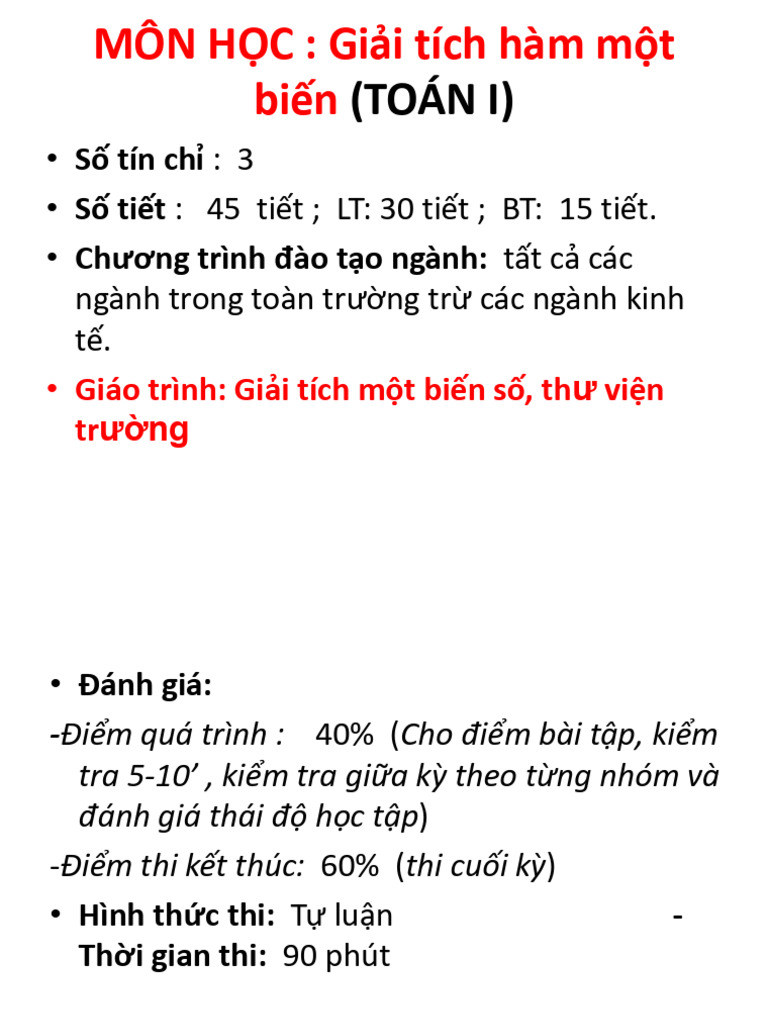 MÔN HỌC : Giải tích hàm một biến (TOÁN I)

• Số tín chỉ : 3
• Số tiết : 45 tiết ; LT: 30 tiết ; BT: 15 tiết.
• Chương trình đào tạo ngành: tất cả các ngành trong toàn trường trừ các ngành kinh tế.
• Giáo trình: Giải tích một biến số, thư viện trường

• Đánh giá:
-Điểm quá trình : 40% (Cho điểm bài tập, kiểm tra 5-10’ , kiểm tra giữa kỳ theo từng nhóm và đánh giá thái độ học tập)
-Điểm thi kết thúc: 60% (thi cuối kỳ)
• Hình thức thi: Tự luận - Thời gian thi: 90 phút